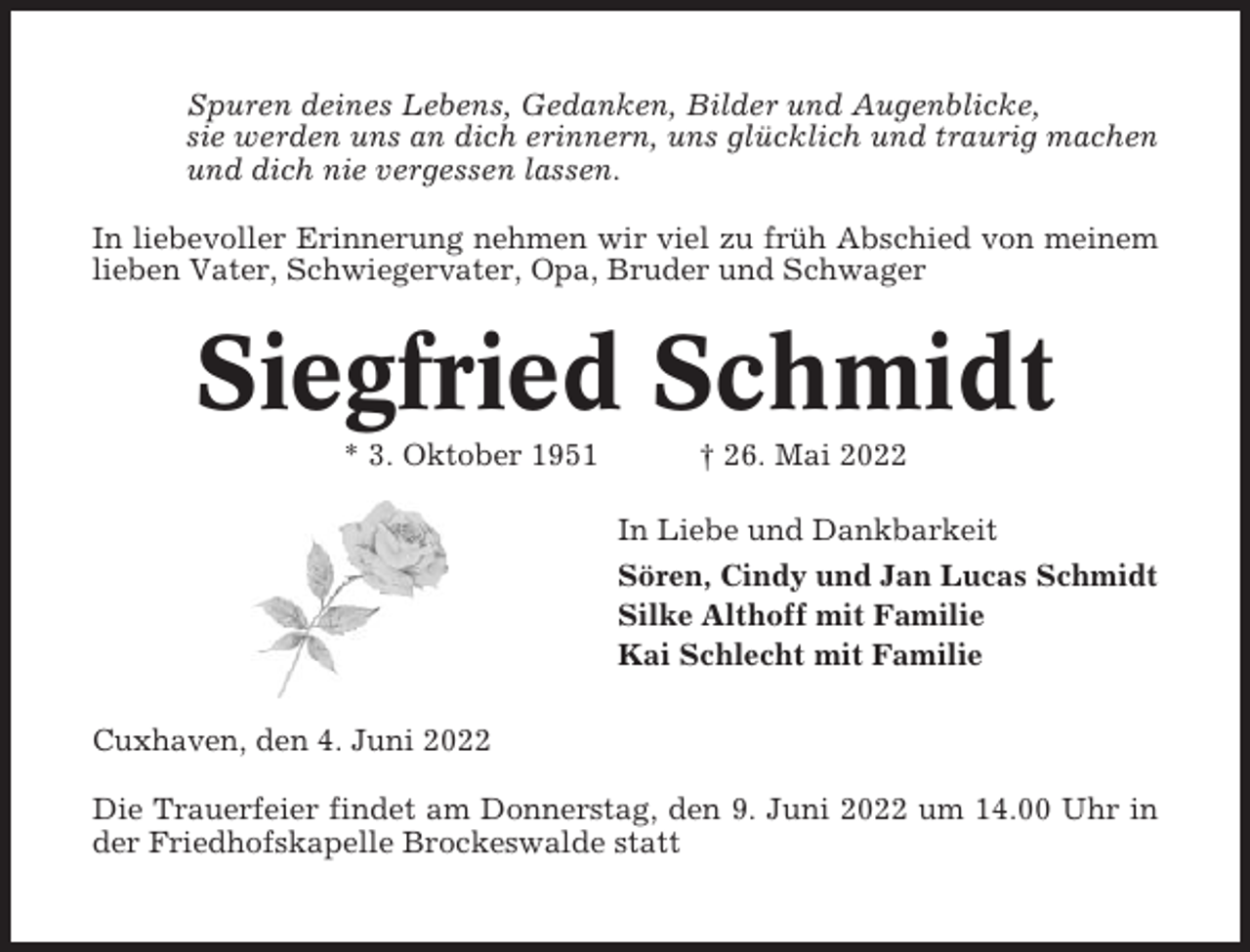 Spuren deines Lebens, Gedanken, Bilder und Augenblicke,
sie werden uns an dich erinnern, uns glücklich und traurig machen
und dich nie vergessen lassen.

In liebevoller Erinnerung nehmen wir viel zu früh Abschied von meinem lieben Vater, Schwiegervater, Opa, Bruder und Schwager

Siegfried Schmidt

* 3. Oktober 1951 † 26. Mai 2022

In Liebe und Dankbarkeit

Sören, Cindy und Jan Lucas Schmidt
Silke Althoff mit Familie
Kai Schlecht mit Familie

Cuxhaven, den 4. Juni 2022

Die Trauerfeier findet am Donnerstag, den 9. Juni 2022 um 14.00 Uhr in der Friedhofskapelle Brockeswalde statt